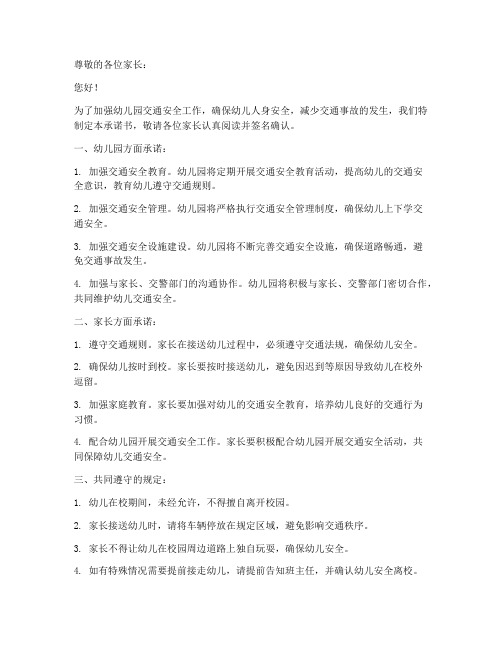 尊敬的各位家长：

您好！

为了加强幼儿园交通安全工作，确保幼儿人身安全，减少交通事故的发生，我们特制定本承诺书，敬请各位家长认真阅读并签名确认。

一、幼儿园方面承诺：

1. 加强交通安全教育。幼儿园将定期开展交通安全教育活动，提高幼儿的交通安全意识，教育幼儿遵守交通规则。

2. 加强交通安全管理。幼儿园将严格执行交通安全管理制度，确保幼儿上下学交通安全。

3. 加强交通安全设施建设。幼儿园将不断完善交通安全设施，确保道路畅通，避免交通事故发生。

4. 加强与家长、交警部门的沟通协作。幼儿园将积极与家长、交警部门密切合作，共同维护幼儿交通安全。

二、家长方面承诺：

1. 遵守交通规则。家长在接送幼儿过程中，必须遵守交通法规，确保幼儿安全。

2. 确保幼儿按时到校。家长要按时接送幼儿，避免因迟到等原因导致幼儿在校外逗留。

3. 加强家庭教育。家长要加强对幼儿的交通安全教育，培养幼儿良好的交通行为习惯。

4. 配合幼儿园开展交通安全工作。家长要积极配合幼儿园开展交通安全活动，共同保障幼儿交通安全。

三、共同遵守的规定：

1. 幼儿在校期间，未经允许，不得擅自离开校园。

2. 家长接送幼儿时，请将车辆停放在规定区域，避免影响交通秩序。

3. 家长不得让幼儿在校园周边道路上独自玩耍，确保幼儿安全。

4. 如有特殊情况需要提前接走幼儿，请提前告知班主任，并确认幼儿安全离校。